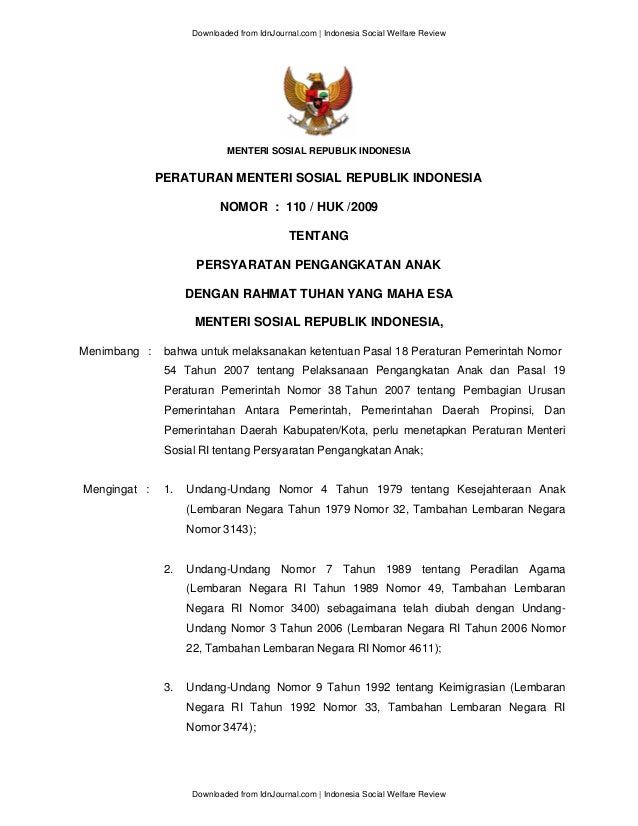 Downloaded from IdnJournal.com | Indonesia Social Welfare Review

MENTERI SOSIAL REPUBLIK INDONESIA

PERATURAN MENTERI SOSIAL REPUBLIK INDONESIA

NOMOR : 110 / HUK /2009

TENTANG

PERSYARATAN PENGANGKATAN ANAK

DENGAN RAHMAT TUHAN YANG MAHA ESA

MENTERI SOSIAL REPUBLIK INDONESIA,

Menimbang : bahwa untuk melaksanakan ketentuan Pasal 18 Peraturan Pemerintah Nomor 54 Tahun 2007 tentang Pelaksanaan Pengangkatan Anak dan Pasal 19 Peraturan Pemerintah Nomor 38 Tahun 2007 tentang Pembagian Urusan Pemerintahan Antara Pemerintah, Pemerintahan Daerah Propinsi, Dan Pemerintahan Daerah Kabupaten/Kota, perlu menetapkan Peraturan Menteri Sosial RI tentang Persyaratan Pengangkatan Anak;

Mengingat : 1. Undang-Undang Nomor 4 Tahun 1979 tentang Kesejahteraan Anak (Lembaran Negara Tahun 1979 Nomor 32, Tambahan Lembaran Negara Nomor 3143);

2. Undang-Undang Nomor 7 Tahun 1989 tentang Peradilan Agama (Lembaran Negara RI Tahun 1989 Nomor 49, Tambahan Lembaran Negara RI Nomor 3400) sebagaimana telah diubah dengan Undang-Undang Nomor 3 Tahun 2006 (Lembaran Negara RI Tahun 2006 Nomor 22, Tambahan Lembaran Negara RI Nomor 4611);

3. Undang-Undang Nomor 9 Tahun 1992 tentang Keimigrasian (Lembaran Negara RI Tahun 1992 Nomor 33, Tambahan Lembaran Negara RI Nomor 3474);

Downloaded from IdnJournal.com | Indonesia Social Welfare Review